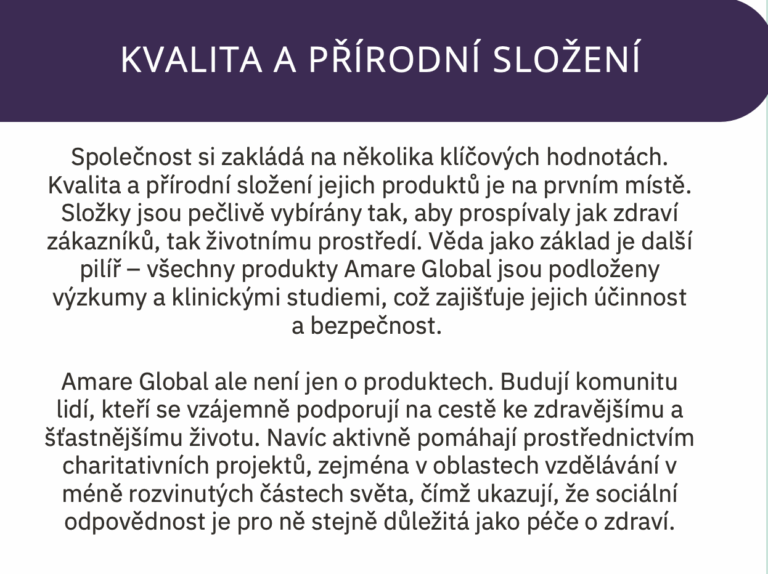 KVALITA A PŘÍRODNÍ SLOŽENÍ

Společnost si zakládá na několika klíčových hodnotách. Kvalita a přírodní složení jejich produktů je na prvním místě. Složky jsou pečlivě vybírány tak, aby prospívaly jak zdraví zákazníků, tak životnímu prostředí. Věda jako základ je další pilíř – všechny produkty Amare Global jsou podloženy výzkumy a klinickými studiemi, což zajišťuje jejich účinnost a bezpečnost.

Amare Global ale není jen o produktech. Budují komunitu lidí, kteří se vzájemně podporují na cestě ke zdravějšímu a šťastnějšímu životu. Navíc aktivně pomáhají prostřednictvím charitativních projektů, zejména v oblastech vzdělávání v méně rozvinutých částech světa, čímž ukazují, že sociální odpovědnost je pro ně stejně důležitá jako péče o zdraví.